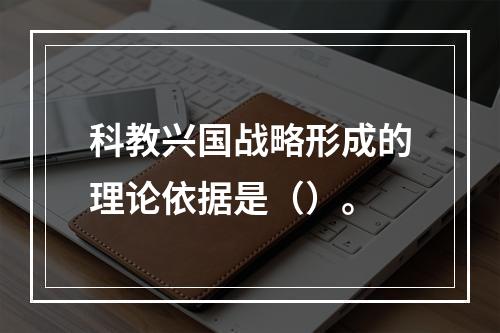 科教兴国战略形成的理论依据是（）。